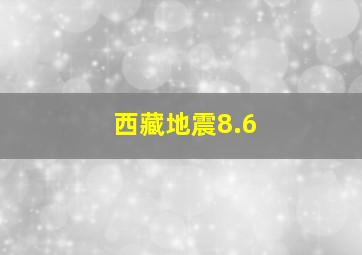 西藏地震8.6